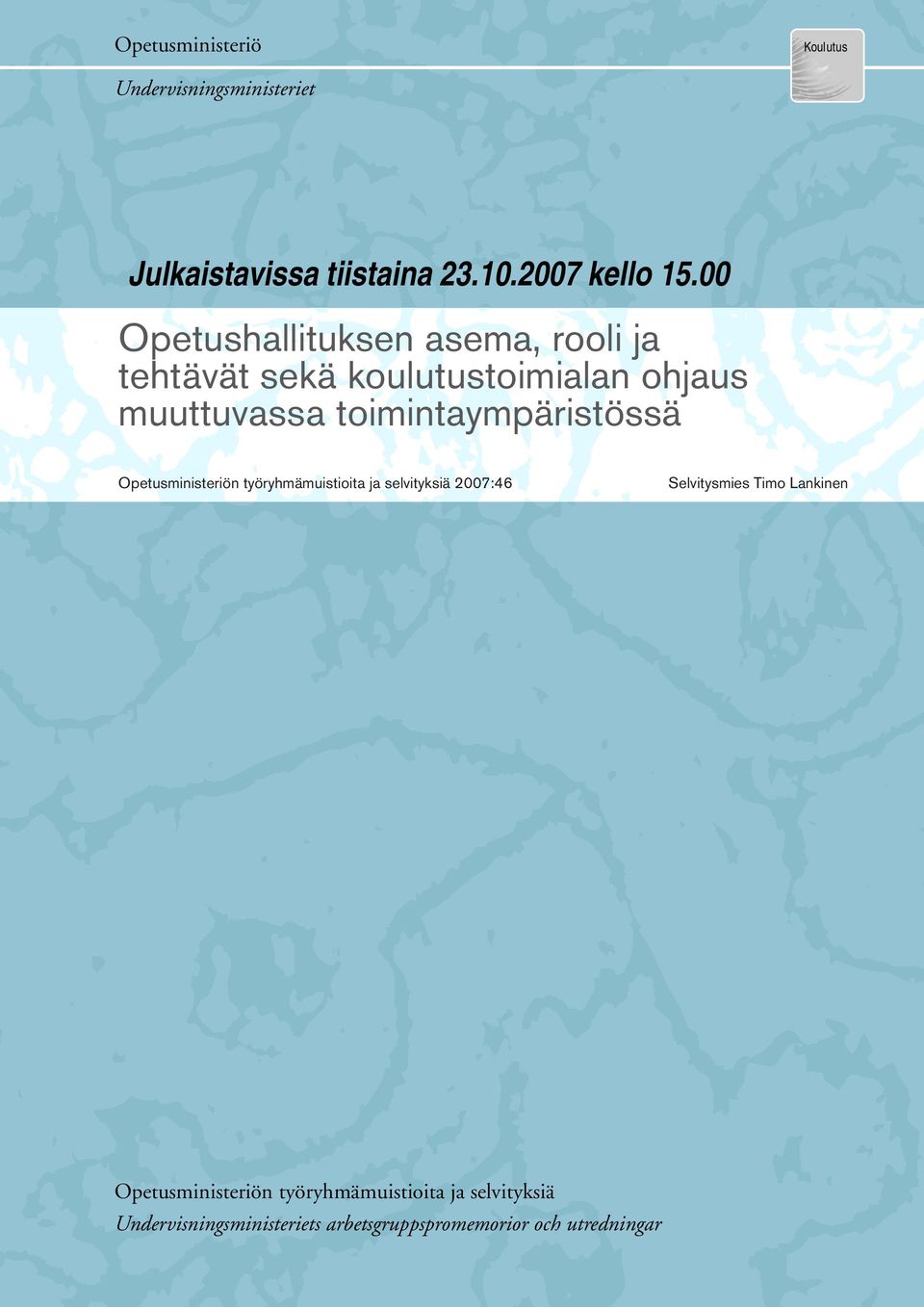 Opetusministeriö

Undervisningsministeriet

Koulutus

Julkaistavissa tiistaina 23.10.2007 kello 15.00

Opetushallituksen asema, rooli ja tehtävät sekä koulutustoimialan ohjaus muuttuvassa toimintaympäristössä

Opetusministeriön työryhmämuistioita ja selvityksiä 2007:46

Selvitysmies Timo Lankinen

Opetusministeriön työryhmämuistioita ja selvityksiä

Undervisningsministeriets arbetsgruppspromemorior och utredningar